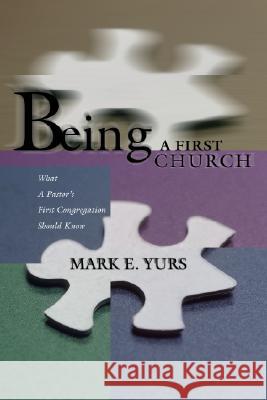 Being A FIRST CHURCH

What A Pastor's First Congregation Should Know

MARK E. YURS

Kraina Książek